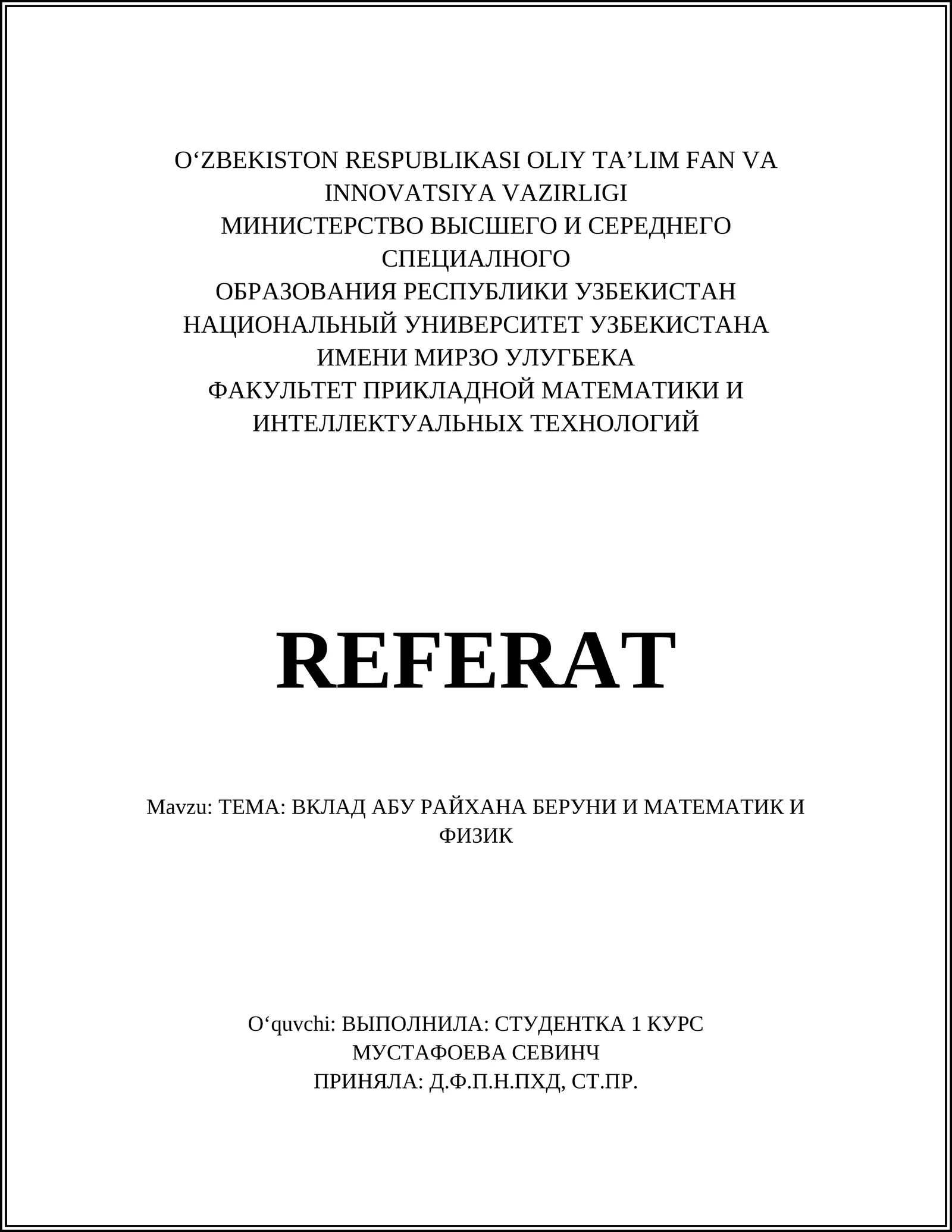 O‘ZBEKISTON RESPUBLIKASI OLIY TA’LIM FAN VA INNOVATSIYA VAZIRLIGI
МИНИСТЕРСТВО ВЫСШЕГО И СЕРЕДНЕГО СПЕЦИАЛНОГО
ОБРАЗОВАНИЯ РЕСПУБЛИКИ УЗБЕКИСТАН
НАЦИОНАЛЬНЫЙ УНИВЕРСИТЕТ УЗБЕКИСТАНА ИМЕНИ МИРЗО УЛУГБЕКА
ФАКУЛЬТЕТ ПРИКЛАДНОЙ МАТЕМАТИКИ И ИНТЕЛЛЕКТУАЛЬНЫХ ТЕХНОЛОГИЙ

REFERAT

Mavzu: ТЕМА: ВКЛАД АБУ РАЙХАНА БЕРУНИ И МАТЕМАТИК И ФИЗИК

O‘quvchi: ВЫПОЛНИЛА: СТУДЕНТКА 1 КУРС
МУСТАФОЕВА СЕВИНЧ
ПРИНЯЛА: Д.Ф.П.Н.ПХД, СТ.ПР.